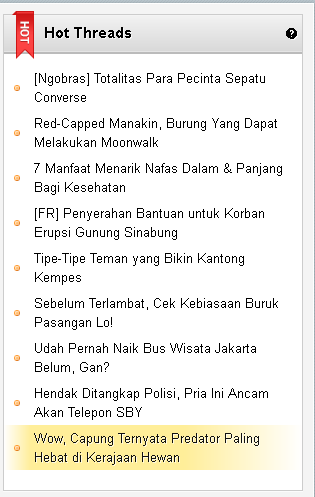 HOT

Hot Threads

?

[Ngobras] Totalitas Para Pecinta Sepatu Converse

Red-Capped Manakin, Burung Yang Dapat Melakukan Moonwalk

7 Manfaat Menarik Nafas Dalam & Panjang Bagi Kesehatan

[FR] Penyerahan Bantuan untuk Korban Erupsi Gunung Sinabung

Tipe-Tipe Teman yang Bikin Kantong Kempes

Sebelum Terlambat, Cek Kebiasaan Buruk Pasangan Lo!

Udah Pernah Naik Bus Wisata Jakarta Belum, Gan?

Hendak Ditangkap Polisi, Pria Ini Ancam Akan Telepon SBY

Wow, Capung Ternyata Predator Paling Hebat di Kerajaan Hewan